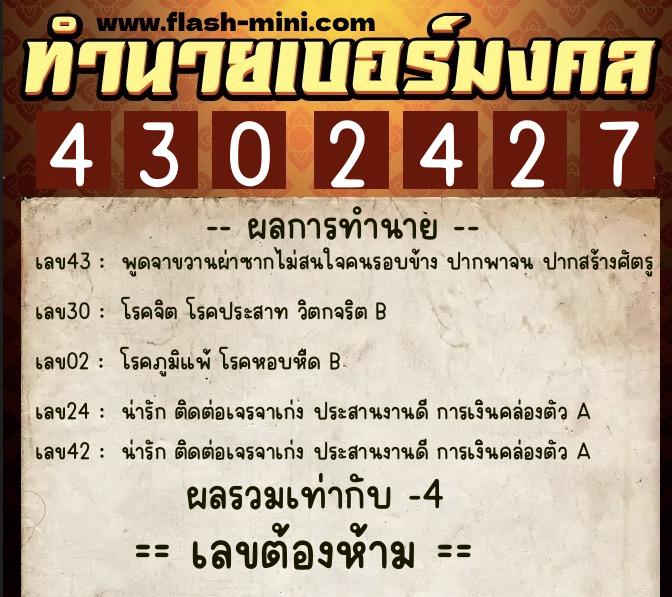 www.flash-mini.com
ทำนายเบอร์มงคล
4 3 0 2 4 2 7

-- ผลการทำนาย --
เลข43 : พูดจาขวานผ่าซากไม่สนใจคนรอบข้าง ปากพาจน ปากสร้างศัตรู

เลข30 : โรคจิต โรคประสาท วิตกจริต B

เลข02 : โรคภูมิแพ้ โรคหอบหืด B

เลข24 : น่ารัก ติดต่อเจรจาเก่ง ประสานงานดี การเงินคล่องตัว A

เลข42 : น่ารัก ติดต่อเจรจาเก่ง ประสานงานดี การเงินคล่องตัว A

ผลรวมเท่ากับ -4

== เลขต้องห้าม ==